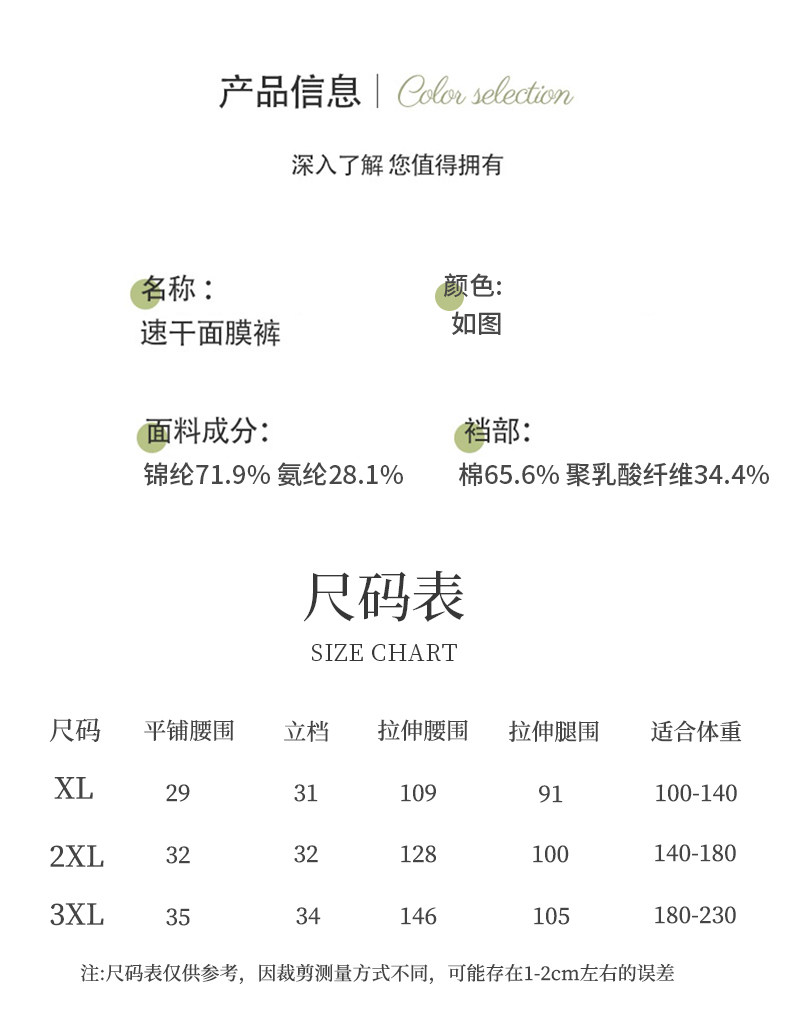 产品信息 | Color selection

深入了解 您值得拥有

名称：
速干面膜裤

颜色:
如图

面料成分:
锦纶71.9% 氨纶28.1%

裆部:
棉65.6% 聚乳酸纤维34.4%

尺码表
SIZE CHART

| 尺码 | 平铺腰围 | 立档 | 拉伸腰围 | 拉伸腿围 | 适合体重 |
|---|---|---|---|---|---|
| XL | 29 | 31 | 109 | 91 | 100-140 |
| 2XL | 32 | 32 | 128 | 100 | 140-180 |
| 3XL | 35 | 34 | 146 | 105 | 180-230 |

注:尺码表仅供参考，因裁剪测量方式不同，可能存在1-2cm左右的误差